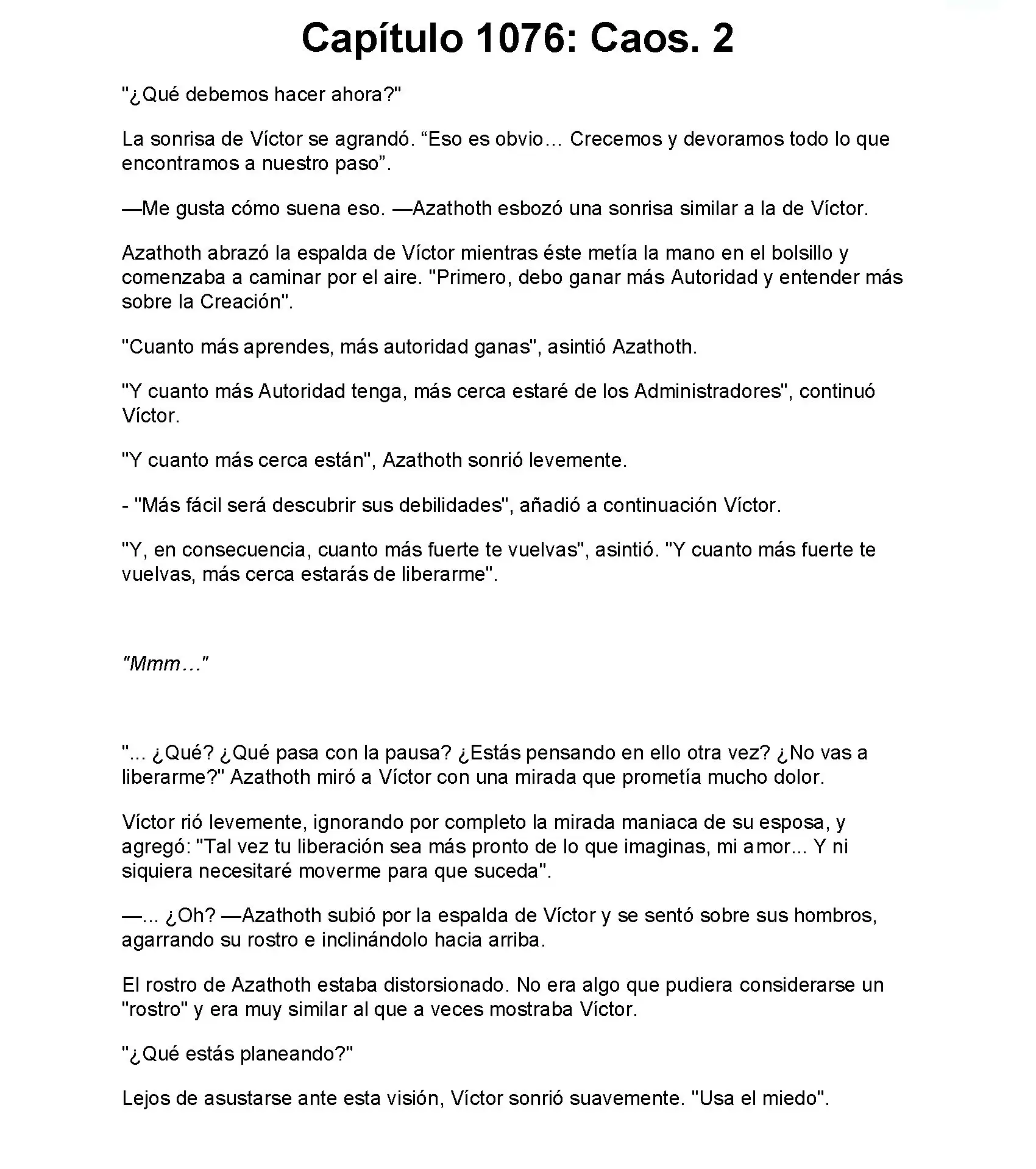 Capítulo 1076: Caos. 2

"¿Qué debemos hacer ahora?"

La sonrisa de Víctor se agrandó. “Eso es obvio… Crecemos y devoramos todo lo que encontramos a nuestro paso”.

—Me gusta cómo suena eso. —Azathoth esbozó una sonrisa similar a la de Víctor.

Azathoth abrazó la espalda de Víctor mientras éste metía la mano en el bolsillo y comenzaba a caminar por el aire. "Primero, debo ganar más Autoridad y entender más sobre la Creación".

"Cuanto más aprendes, más autoridad ganas", asintió Azathoth.

"Y cuanto más Autoridad tenga, más cerca estaré de los Administradores", continuó Víctor.

"Y cuanto más cerca están", Azathoth sonrió levemente.

- "Más fácil será descubrir sus debilidades", añadió a continuación Víctor.

"Y, en consecuencia, cuanto más fuerte te vuelvas", asintió. "Y cuanto más fuerte te vuelvas, más cerca estarás de liberarme".

"Mmm…"

"... ¿Qué? ¿Qué pasa con la pausa? ¿Estás pensando en ello otra vez? ¿No vas a liberarme?" Azathoth miró a Víctor con una mirada que prometía mucho dolor.

Víctor rió levemente, ignorando por completo la mirada maniaca de su esposa, y agregó: "Tal vez tu liberación sea más pronto de lo que imaginas, mi amor... Y ni siquiera necesitaré moverme para que suceda".

—... ¿Oh? —Azathoth subió por la espalda de Víctor y se sentó sobre sus hombros, agarrando su rostro e inclinándolo hacia arriba.

El rostro de Azathoth estaba distorsionado. No era algo que pudiera considerarse un "rostro" y era muy similar al que a veces mostraba Víctor.

"¿Qué estás planeando?"

Lejos de asustarse ante esta visión, Víctor sonrió suavemente. "Usa el miedo".